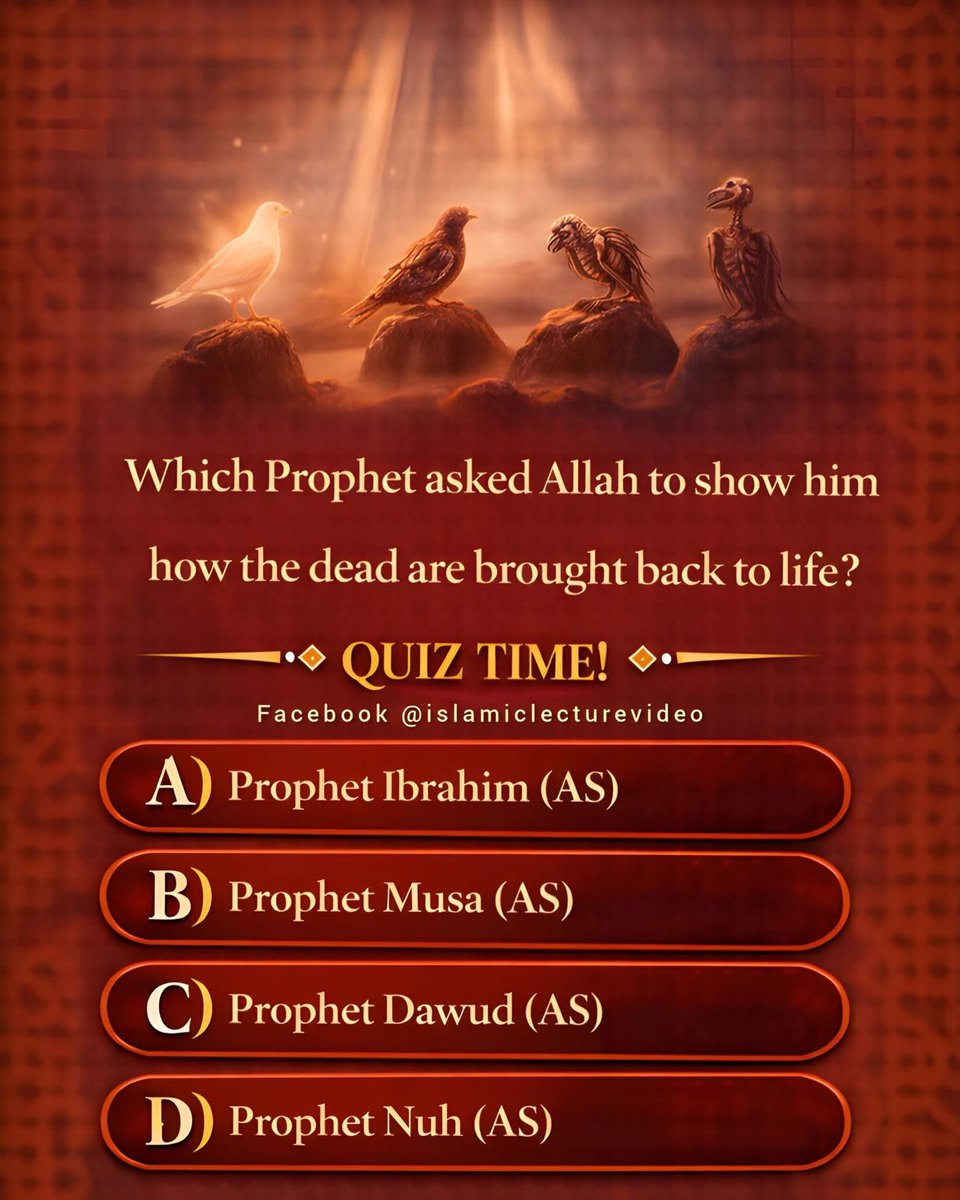 Which Prophet asked Allah to show him how the dead are brought back to life?

QUIZ TIME!

Facebook @islamiclecturevideo

A) Prophet Ibrahim (AS)

B) Prophet Musa (AS)

C) Prophet Dawud (AS)

D) Prophet Nuh (AS)